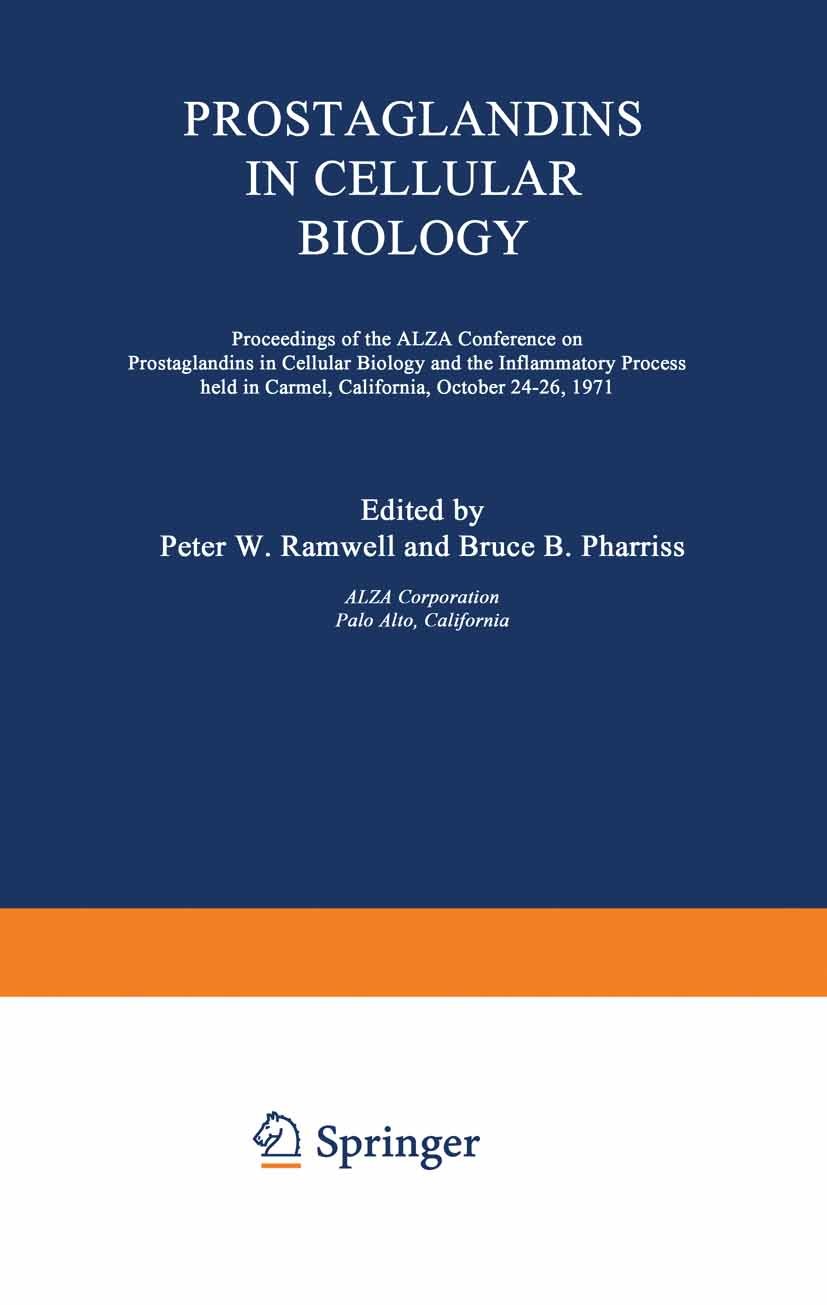 PROSTAGLANDINS IN CELLULAR BIOLOGY

Proceedings of the ALZA Conference on Prostaglandins in Cellular Biology and the Inflammatory Process held in Carmel, California, October 24-26, 1971

Edited by
Peter W. Ramwell and Bruce B. Pharriss

ALZA Corporation
Palo Alto, California

Springer